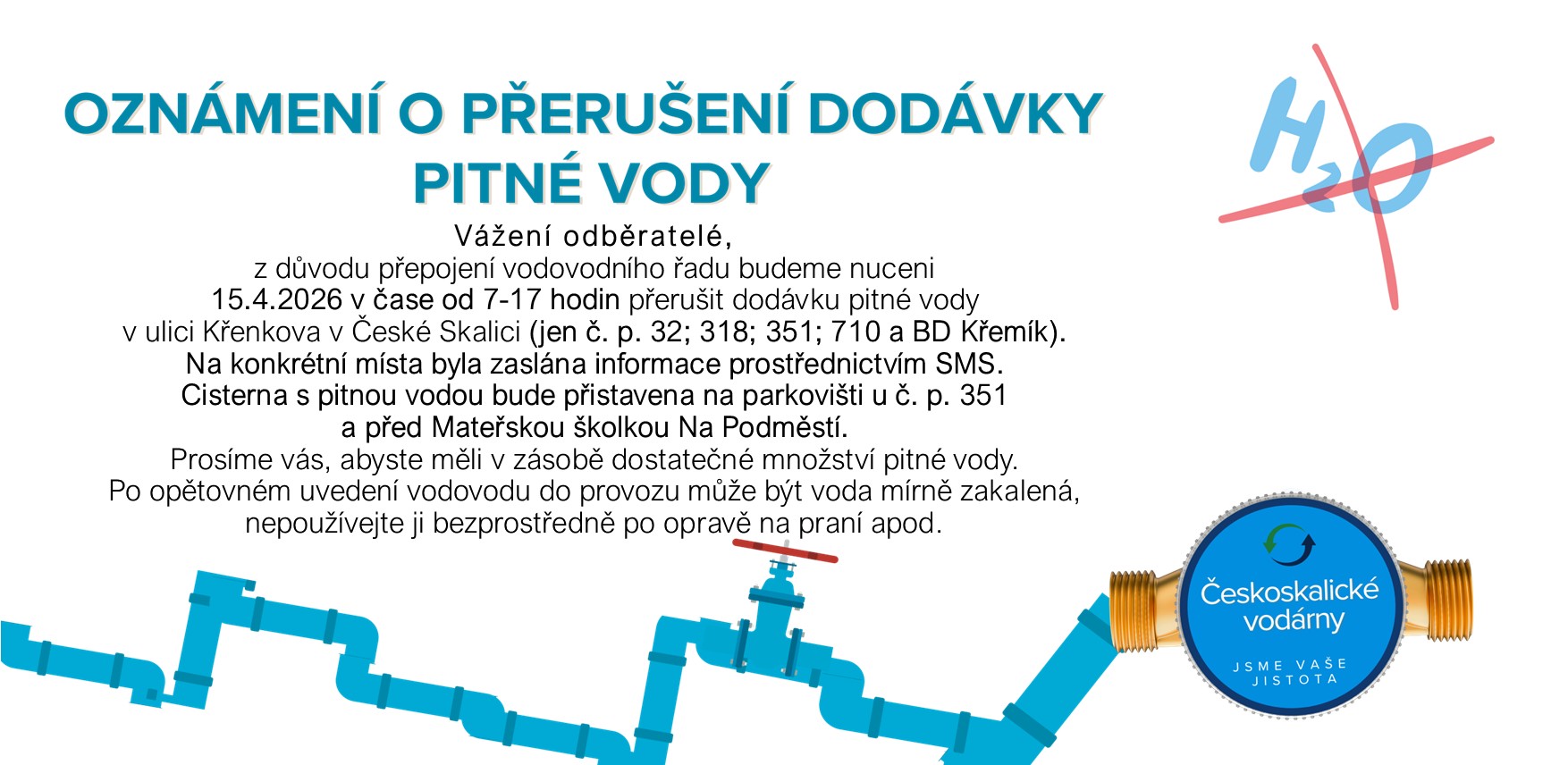 OZNÁMENÍ O PŘERUŠENÍ DODÁVKY PITNÉ VODY

$H_2O$

Vážení odběratelé,
z důvodu přepojení vodovodního řadu budeme nuceni 15.4.2026 v čase od 7-17 hodin přerušit dodávku pitné vody v ulici Křenkova v České Skalici (jen č. p. 32; 318; 351; 710 a BD Křemík).
Na konkrétní místa byla zaslána informace prostřednictvím SMS.
Cisterna s pitnou vodou bude přistavena na parkovišti u č. p. 351 a před Mateřskou školkou Na Podměstí.
Prosíme vás, abyste měli v zásobě dostatečné množství pitné vody.
Po opětovném uvedení vodovodu do provozu může být voda mírně zakalená, nepoužívejte ji bezprostředně po opravě na praní apod.

Českoskalické vodárny
JSME VAŠE JISTOTA